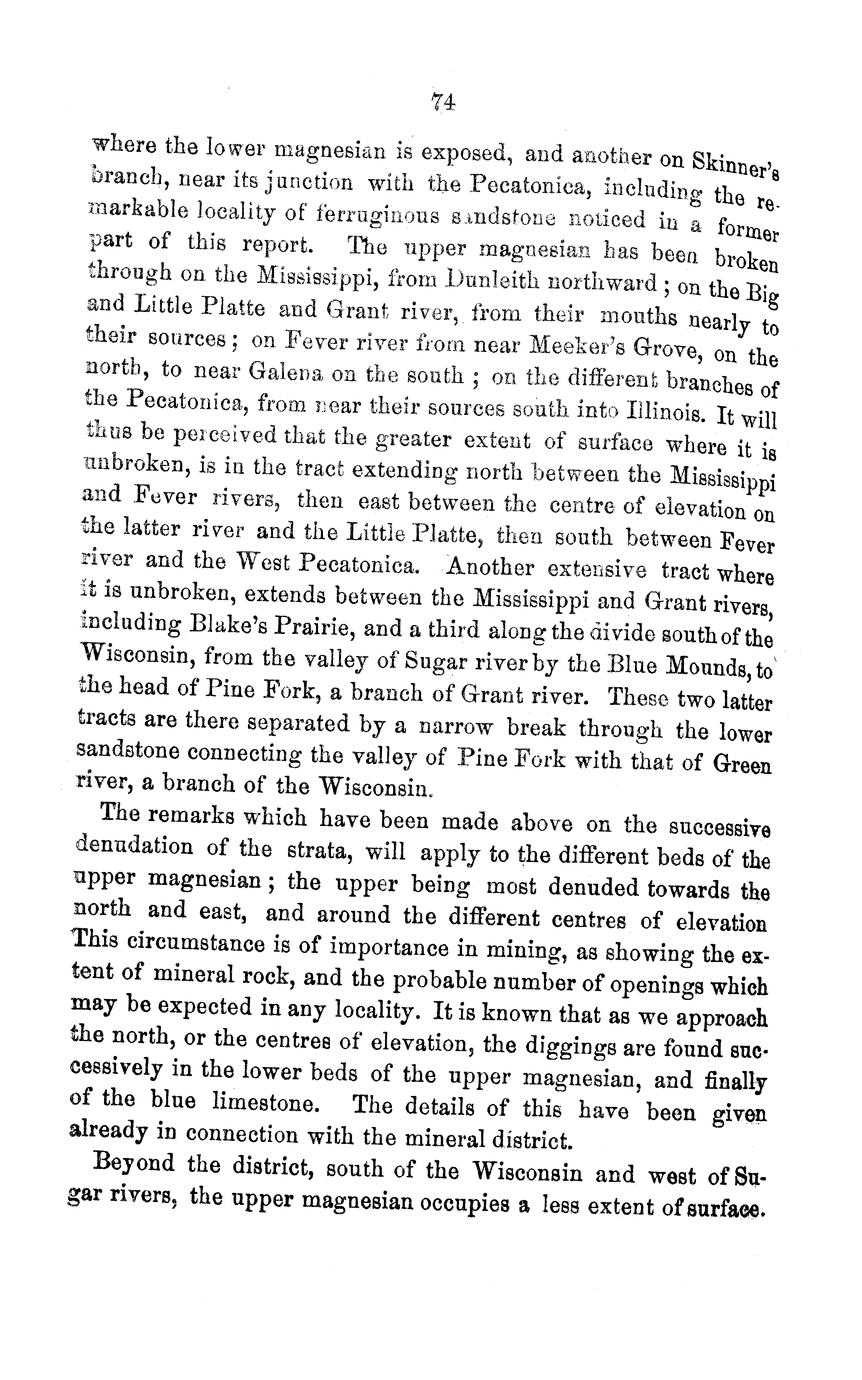 74

where the lower magnesian is exposed, and another on Skinner's branch, near its junction with the Pecatonica, including the remarkable locality of ferruginous sandstone noticed in a former part of this report. The upper magnesian has been broken through on the Mississippi, from Dunleith northward; on the Big and Little Platte and Grant river, from their mouths nearly to their sources; on Fever river from near Meeker's Grove, on the north, to near Galena on the south; on the different branches of the Pecatonica, from near their sources south into Illinois. It will thus be perceived that the greater extent of surface where it is unbroken, is in the tract extending north between the Mississippi and Fever rivers, then east between the centre of elevation on the latter river and the Little Platte, then south between Fever river and the West Pecatonica. Another extensive tract where it is unbroken, extends between the Mississippi and Grant rivers, including Blake's Prairie, and a third along the divide south of the Wisconsin, from the valley of Sugar river by the Blue Mounds, to the head of Pine Fork, a branch of Grant river. These two latter tracts are there separated by a narrow break through the lower sandstone connecting the valley of Pine Fork with that of Green river, a branch of the Wisconsin.

The remarks which have been made above on the successive denudation of the strata, will apply to the different beds of the upper magnesian; the upper being most denuded towards the north and east, and around the different centres of elevation This circumstance is of importance in mining, as showing the extent of mineral rock, and the probable number of openings which may be expected in any locality. It is known that as we approach the north, or the centres of elevation, the diggings are found successively in the lower beds of the upper magnesian, and finally of the blue limestone. The details of this have been given already in connection with the mineral district.

Beyond the district, south of the Wisconsin and west of Sugar rivers, the upper magnesian occupies a less extent of surface.